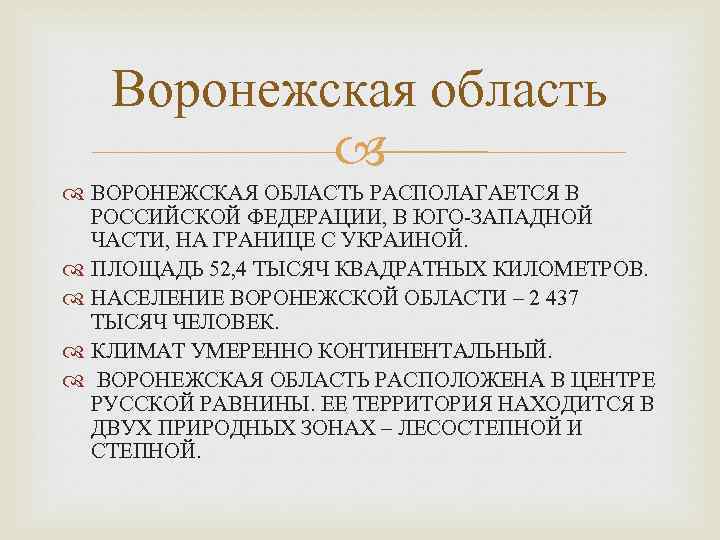 Воронежская область

ВОРОНЕЖСКАЯ ОБЛАСТЬ РАСПОЛАГАЕТСЯ В РОССИЙСКОЙ ФЕДЕРАЦИИ, В ЮГО-ЗАПАДНОЙ ЧАСТИ, НА ГРАНИЦЕ С УКРАИНОЙ.

ПЛОЩАДЬ 52,4 ТЫСЯЧ КВАДРАТНЫХ КИЛОМЕТРОВ.

НАСЕЛЕНИЕ ВОРОНЕЖСКОЙ ОБЛАСТИ – 2 437 ТЫСЯЧ ЧЕЛОВЕК.

КЛИМАТ УМЕРЕННО КОНТИНЕНТАЛЬНЫЙ.

ВОРОНЕЖСКАЯ ОБЛАСТЬ РАСПОЛОЖЕНА В ЦЕНТРЕ РУССКОЙ РАВНИНЫ. ЕЕ ТЕРРИТОРИЯ НАХОДИТСЯ В ДВУХ ПРИРОДНЫХ ЗОНАХ – ЛЕСОСТЕПНОЙ И СТЕПНОЙ.